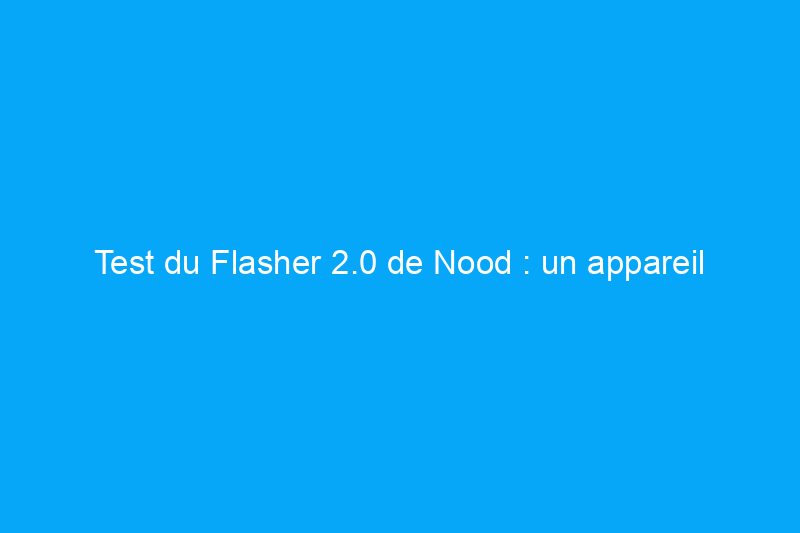 Test du Flasher 2.0 de Nood : un appareil